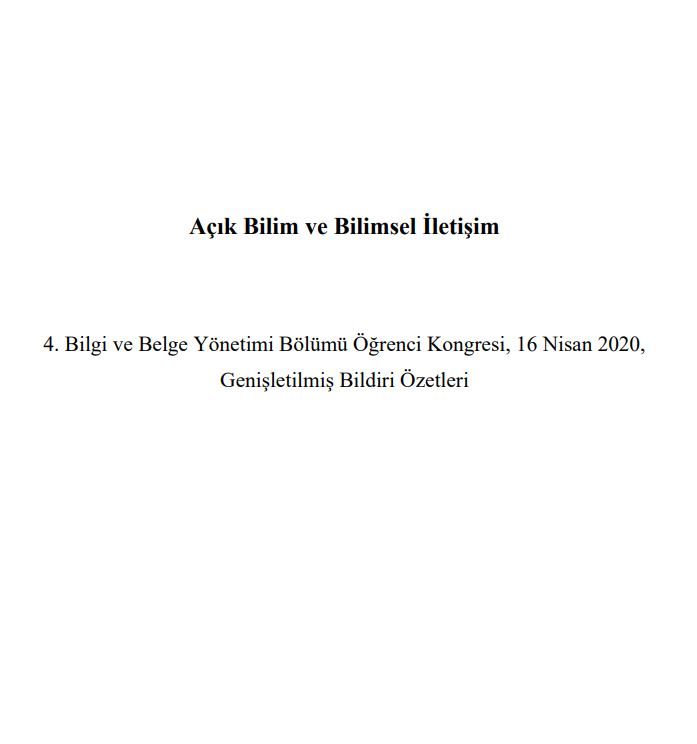 Açık Bilim ve Bilimsel İletişim

4. Bilgi ve Belge Yönetimi Bölümü Öğrenci Kongresi, 16 Nisan 2020, Genişletilmiş Bildiri Özetleri